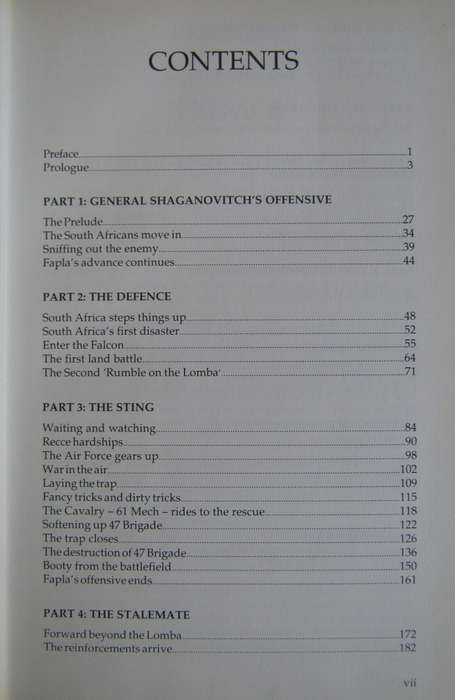 CONTENTS

Preface 1
Prologue 3

PART 1: GENERAL SHAGANOVITCH'S OFFENSIVE

The Prelude 27
The South Africans move in 34
Sniffing out the enemy 39
Fapla's advance continues 44

PART 2: THE DEFENCE

South Africa steps things up 48
South Africa's first disaster 52
Enter the Falcon 55
The first land battle 64
The Second 'Rumble on the Lomba' 71

PART 3: THE STING

Waiting and watching 84
Recce hardships 90
The Air Force gears up 98
War in the air 102
Laying the trap 109
Fancy tricks and dirty tricks 115
The Cavalry – 61 Mech – rides to the rescue 118
Softening up 47 Brigade 122
The trap closes 126
The destruction of 47 Brigade 136
Booty from the battlefield 150
Fapla's offensive ends 161

PART 4: THE STALEMATE

Forward beyond the Lomba 172
The reinforcements arrive 182

vii